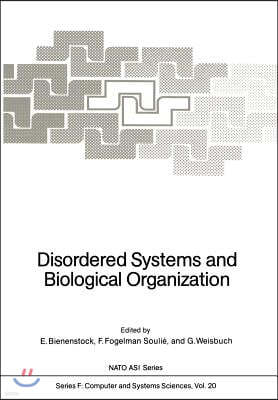 Disordered Systems and Biological Organization

Edited by
E. Bienenstock, F. Fogelman Soulié, and G. Weisbuch

NATO ASI Series

Series F: Computer and Systems Sciences, Vol. 20